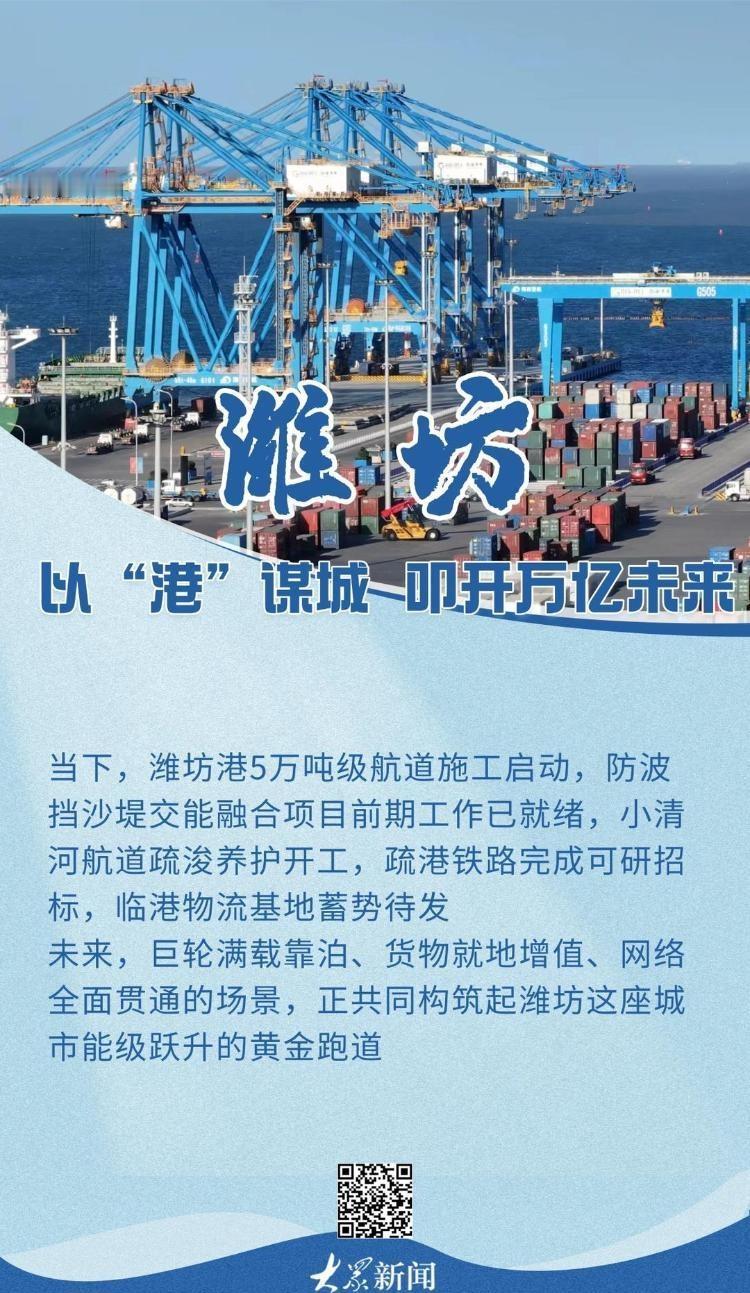 潍坊

以“港”谋城 叩开万亿未来

当下，潍坊港5万吨级航道施工启动，防波挡沙堤交能融合项目前期工作已就绪，小清河航道疏浚养护开工，疏港铁路完成可研招标，临港物流基地蓄势待发
未来，巨轮满载靠泊、货物就地增值、网络全面贯通的场景，正共同构筑起潍坊这座城市能级跃升的黄金跑道

大众新闻